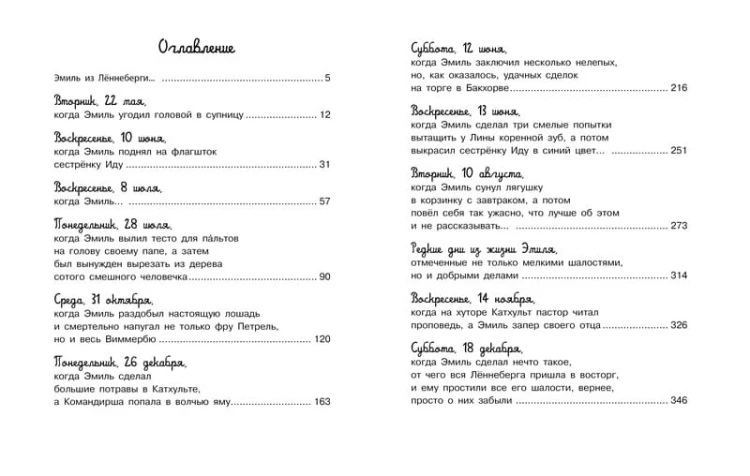 Оглавление

Эмиль из Лённеберги... 5

Вторник, 22 мая,
когда Эмиль угодил головой в супницу 12

Воскресенье, 10 июня,
когда Эмиль поднял на флагшток
сестрёнку Иду 31

Воскресенье, 8 июля,
когда Эмиль... 57

Понедельник, 28 июля,
когда Эмиль вылил тесто для па́льтов
на голову своему папе, а затем
был вынужден вырезать из дерева
сотого смешного человечка 90

Среда, 31 октября,
когда Эмиль раздобыл настоящую лошадь
и смертельно напугал не только фру Петрель,
но и весь Виммербю 120

Понедельник, 26 декабря,
когда Эмиль сделал
большие потравы в Катхульте,
а Командирша попала в волчью яму 163

Суббота, 12 июня,
когда Эмиль заключил несколько нелепых,
но, как оказалось, удачных сделок
на торге в Бакхорве 216

Воскресенье, 13 июня,
когда Эмиль сделал три смелые попытки
вытащить у Лины коренной зуб, а потом
выкрасил сестрёнку Иду в синий цвет... 251

Вторник, 10 августа,
когда Эмиль сунул лягушку
в корзинку с завтраком, а потом
повёл себя так ужасно, что лучше об этом
и не рассказывать 273

Редкие дни из жизни Эмиля,
отмеченные не только мелкими шалостями,
но и добрыми делами 314

Воскресенье, 14 ноября,
когда на хуторе Катхульт пастор читал
проповедь, а Эмиль запер своего отца 326

Суббота, 18 декабря,
когда Эмиль сделал нечто такое,
от чего вся Лённеберга пришла в восторг,
и ему простили все его шалости, вернее,
просто о них забыли 346